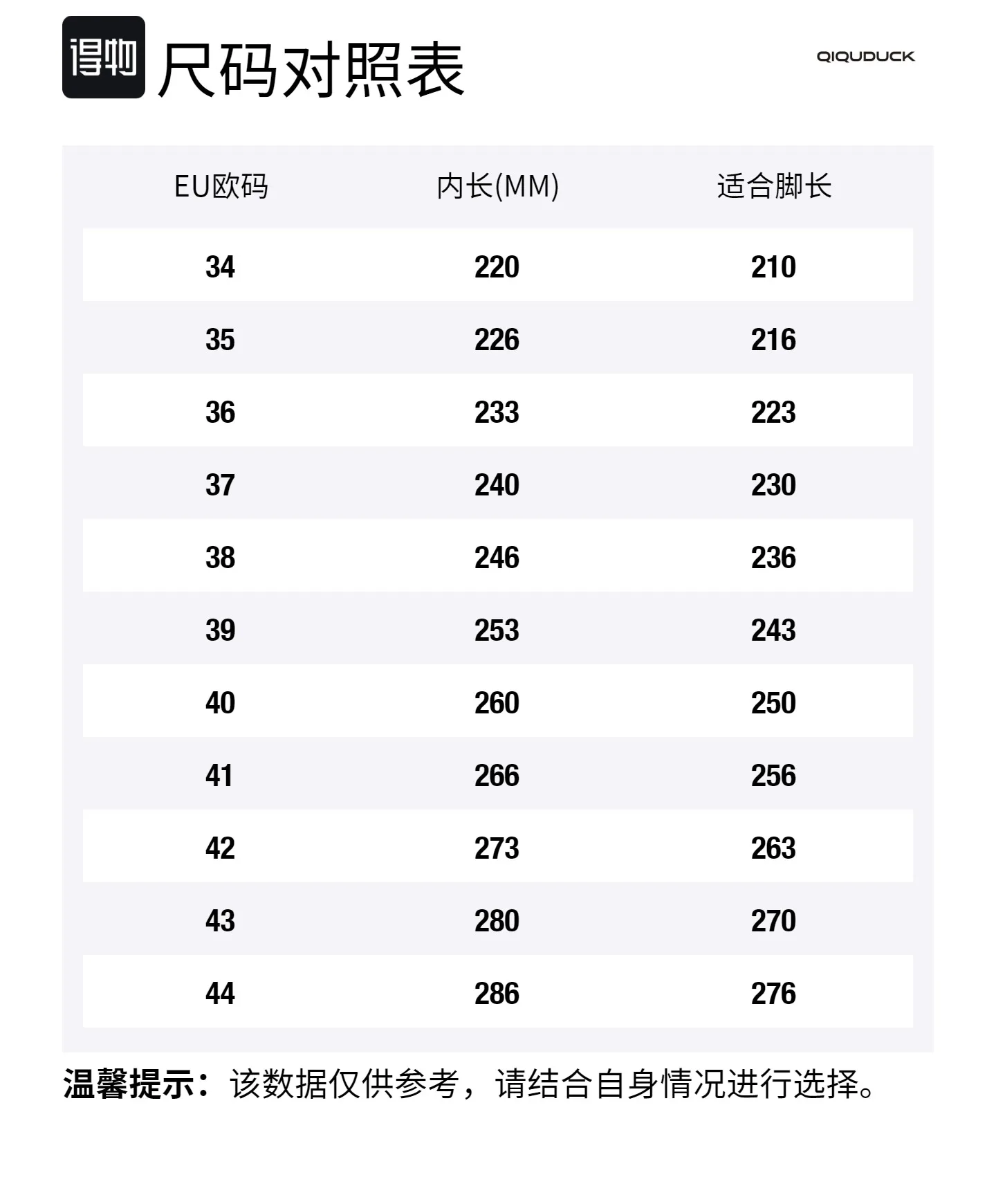 得物 尺码对照表

QIQUDUCK

| EU欧码 | 内长(MM) | 适合脚长 |
|---|---|---|
| 34 | 220 | 210 |
| 35 | 226 | 216 |
| 36 | 233 | 223 |
| 37 | 240 | 230 |
| 38 | 246 | 236 |
| 39 | 253 | 243 |
| 40 | 260 | 250 |
| 41 | 266 | 256 |
| 42 | 273 | 263 |
| 43 | 280 | 270 |
| 44 | 286 | 276 |

温馨提示：该数据仅供参考，请结合自身情况进行选择。